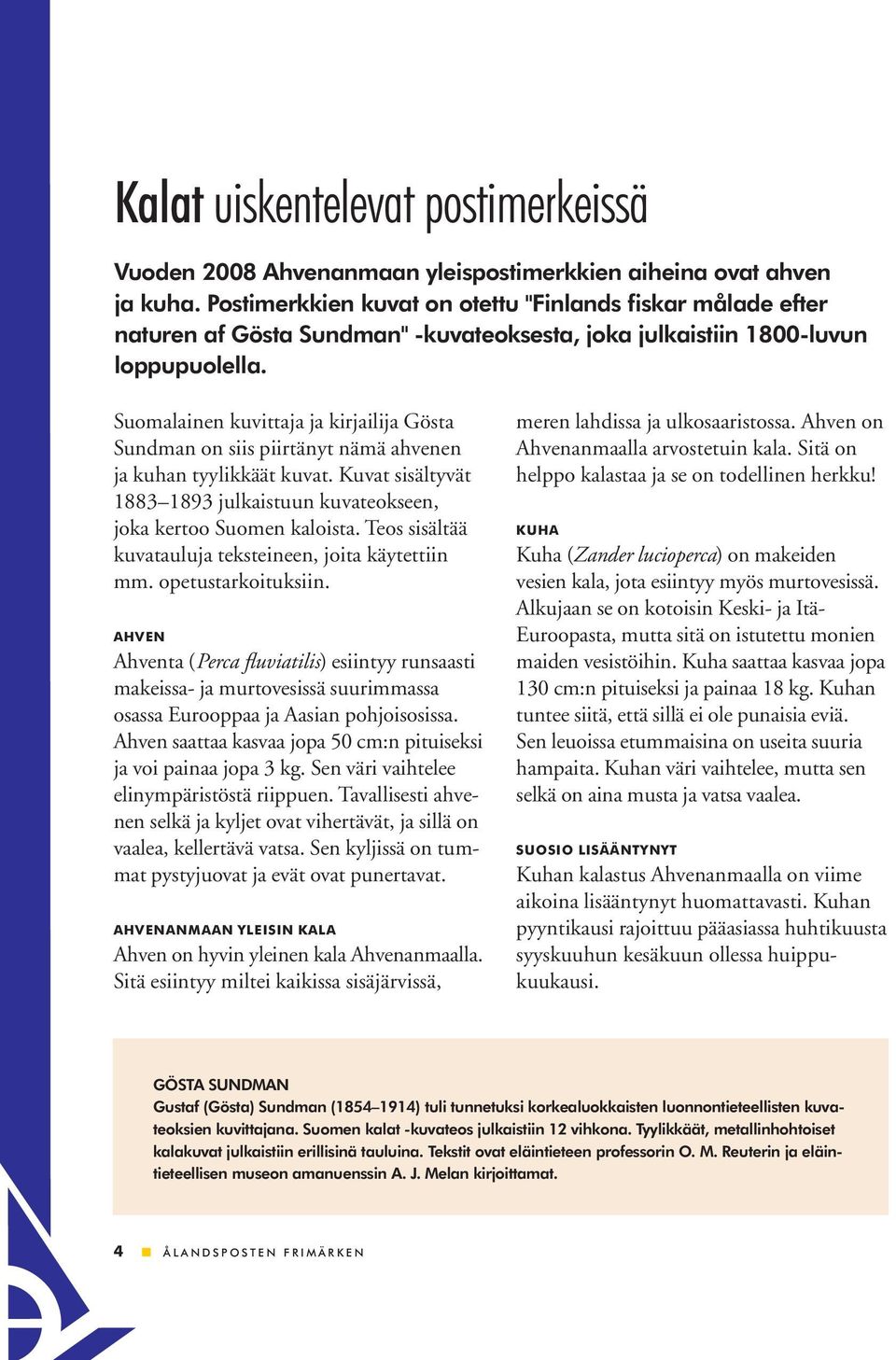 Kalat uiskentelevat postimerkeissä

Vuoden 2008 Ahvenanmaan yleispostimerkkien aiheina ovat ahven ja kuha. Postimerkkien kuvat on otettu "Finlands fiskar målade efter naturen af Gösta Sundman" -kuvateoksesta, joka julkaistiin 1800-luvun loppupuolella.

Suomalainen kuvittaja ja kirjailija Gösta Sundman on siis piirtänyt nämä ahvenen ja kuhan tyylikkäät kuvat. Kuvat sisältyvät 1883–1893 julkaistuun kuvateokseen, joka kertoo Suomen kaloista. Teos sisältää kuvatauluja teksteineen, joita käytettiin mm. opetustarkoituksiin.

AHVEN

Ahventa (Perca fluviatilis) esiintyy runsaasti makeissa- ja murtovesissä suurimmassa osassa Eurooppaa ja Aasian pohjoisosissa. Ahven saattaa kasvaa jopa 50 cm:n pituiseksi ja voi painaa jopa 3 kg. Sen väri vaihtelee elinympäristöstä riippuen. Tavallisesti ahvenen selkä ja kyljet ovat vihertävät, ja sillä on vaalea, kellertävä vatsa. Sen kyljissä on tummat pystyjuovat ja evät ovat punertavat.

AHVENANMAAN YLEISIN KALA

Ahven on hyvin yleinen kala Ahvenanmaalla. Sitä esiintyy miltei kaikissa sisäjärvissä, meren lahdissa ja ulkosaaristossa. Ahven on Ahvenanmaalla arvostetuin kala. Sitä on helppo kalastaa ja se on todellinen herkku!

KUHA

Kuha (Zander lucioperca) on makeiden vesien kala, jota esiintyy myös murtovesissä. Alkujaan se on kotoisin Keski- ja Itä-Euroopasta, mutta sitä on istutettu monien maiden vesistöihin. Kuha saattaa kasvaa jopa 130 cm:n pituiseksi ja painaa 18 kg. Kuhan tuntee siitä, että sillä ei ole punaisia eviä. Sen leuoissa etummaisina on useita suuria hampaita. Kuhan väri vaihtelee, mutta sen selkä on aina musta ja vatsa vaalea.

SUOSIO LISÄÄNTYNYT

Kuhan kalastus Ahvenanmaalla on viime aikoina lisääntynyt huomattavasti. Kuhan pyyntikausi rajoittuu pääasiassa huhtikuusta syyskuuhun kesäkuun ollessa huippukuukausi.

GÖSTA SUNDMAN

Gustaf (Gösta) Sundman (1854–1914) tuli tunnetuksi korkealuokkaisten luonnontieteellisten kuvateoksien kuvittajana. Suomen kalat -kuvateos julkaistiin 12 vihkona. Tyylikkäät, metallinhohtoiset kalakuvat julkaistiin erillisinä tauluina. Tekstit ovat eläintieteen professorin O. M. Reuterin ja eläintieteellisen museon amanuenssin A. J. Melan kirjoittamat.

4 ÅLANDSPOSTEN FRIMÄRKEN